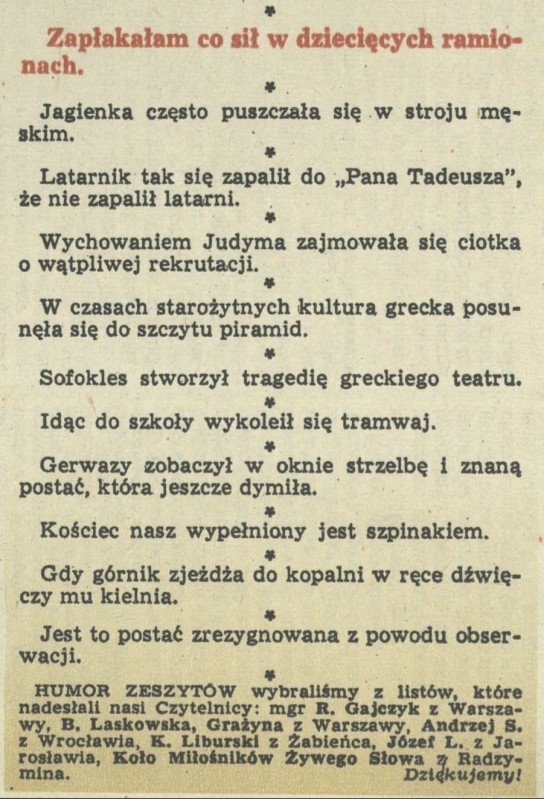 *

Zapłakałam co sił w dziecięcych ramionach.

*

Jagienka często puszczała się w stroju męskim.

*

Latarnik tak się zapalił do „Pana Tadeusza", że nie zapalił latarni.

*

Wychowaniem Judyma zajmowała się ciotka o wątpliwej rekrutacji.

*

W czasach starożytnych kultura grecka posunęła się do szczytu piramid.

*

Sofokles stworzył tragedię greckiego teatru.

*

Idąc do szkoły wykoleił się tramwaj.

*

Gerwazy zobaczył w oknie strzelbę i znaną postać, która jeszcze dymiła.

*

Kościec nasz wypełniony jest szpinakiem.

*

Gdy górnik zjeżdża do kopalni w ręce dźwięczy mu kielnia.

*

Jest to postać zrezygnowana z powodu obserwacji.

*

HUMOR ZESZYTÓW wybraliśmy z listów, które nadesłali nasi Czytelnicy: mgr R. Gajczyk z Warszawy, B. Laskowska, Grażyna z Warszawy, Andrzej S. z Wrocławia, K. Liburski z Żabieńca, Józef L. z Jarosławia, Koło Miłośników Żywego Słowa z Radzymina. Dziękujemy!